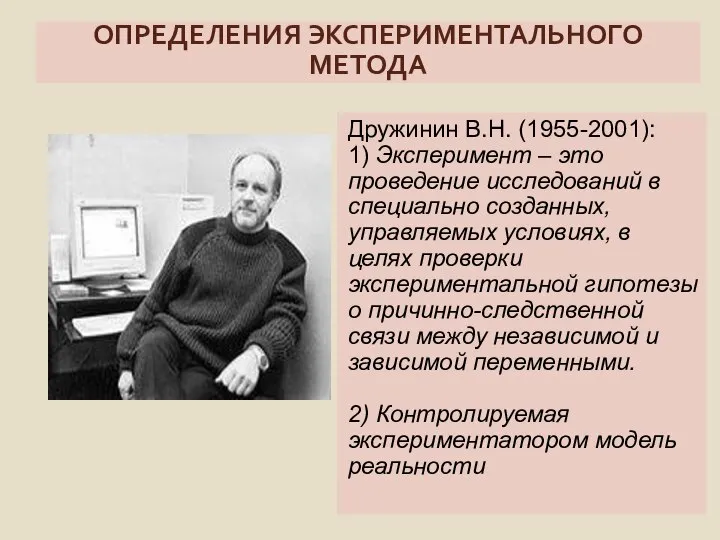 ОПРЕДЕЛЕНИЯ ЭКСПЕРИМЕНТАЛЬНОГО МЕТОДА

Дружинин В.Н. (1955-2001):
1) Эксперимент – это проведение исследований в специально созданных, управляемых условиях, в целях проверки экспериментальной гипотезы о причинно-следственной связи между независимой и зависимой переменными.

2) Контролируемая экспериментатором модель реальности